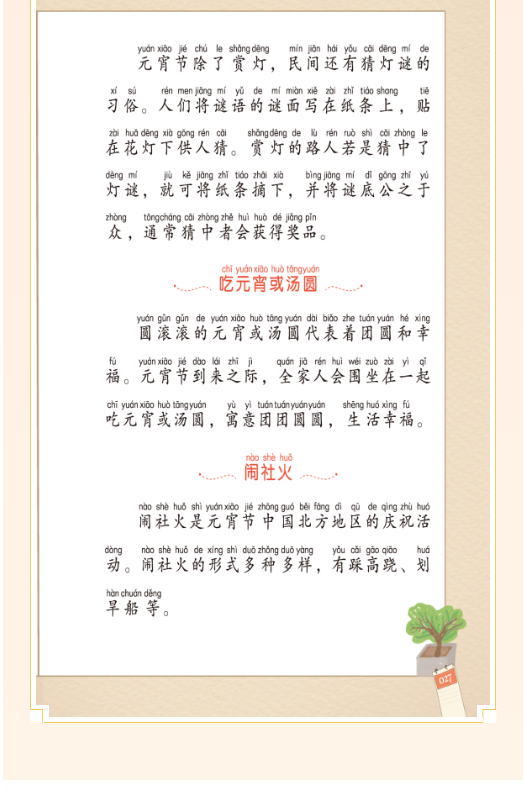 yuán xiāo jié chú le shǎng dēng mín jiān hái yǒu cāi dēng mí de
元宵节除了赏灯，民间还有猜灯谜的

xí sú rén men jiāng mí yǔ de mí miàn xiě zài zhǐ tiáo shang tiē
习俗。人们将谜语的谜面写在纸条上，贴

zài huā dēng xià gōng rén cāi shǎng dēng de lù rén ruò shì cāi zhòng le
在花灯下供人猜。赏灯的路人若是猜中了

dēng mí jiù kě jiāng zhǐ tiáo zhāi xià bìng jiāng mí dǐ gōng zhī yú
灯谜，就可将纸条摘下，并将谜底公之于

zhòng tōng cháng cāi zhòng zhě huì huò dé jiǎng pǐn
众，通常猜中者会获得奖品。

chī yuán xiāo huò tāng yuán
吃元宵或汤圆

yuán gǔn gǔn de yuán xiāo huò tāng yuán dài biǎo zhe tuán yuán hé xìng
圆滚滚的元宵或汤圆代表着团圆和幸

fú yuán xiāo jié dào lái zhī jì quán jiā rén huì wéi zuò zài yì qǐ
福。元宵节到来之际，全家人会围坐在一起

chī yuán xiāo huò tāng yuán yù yì tuán tuán yuán yuán shēng huó xìng fú
吃元宵或汤圆，寓意团团圆圆，生活幸福。

nào shè huǒ
闹社火

nào shè huǒ shì yuán xiāo jié zhōng guó běi fāng dì qū de qìng zhù huó
闹社火是元宵节中国北方地区的庆祝活

dòng nào shè huǒ de xíng shì duō zhǒng duō yàng yǒu cǎi gāo qiāo huá
动。闹社火的形式多种多样，有踩高跷、划

hàn chuán děng
旱船等。

027